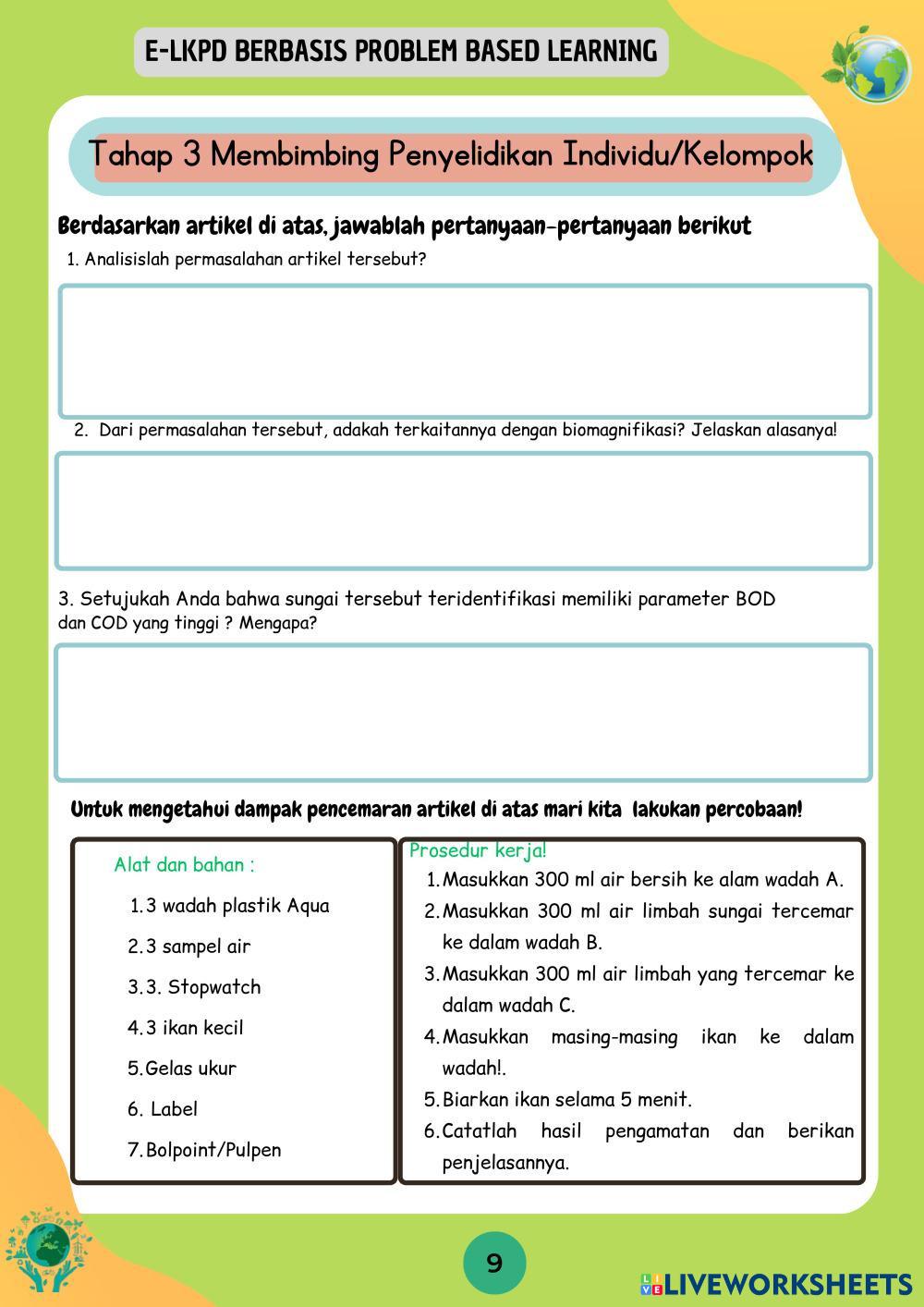 E-LKPD BERBASIS PROBLEM BASED LEARNING

Tahap 3 Membimbing Penyelidikan Individu/Kelompok

Berdasarkan artikel di atas, jawablah pertanyaan-pertanyaan berikut

1. Analisislah permasalahan artikel tersebut?

2. Dari permasalahan tersebut, adakah terkaitannya dengan biomagnifikasi? Jelaskan alasanya!

3. Setujukah Anda bahwa sungai tersebut teridentifikasi memiliki parameter BOD dan COD yang tinggi ? Mengapa?

Untuk mengetahui dampak pencemaran artikel di atas mari kita lakukan percobaan!

Alat dan bahan :

1. 3 wadah plastik Aqua
2. 3 sampel air
3. 3. Stopwatch
4. 3 ikan kecil
5. Gelas ukur
6. Label
7. Bolpoint/Pulpen

Prosedur kerja!

1. Masukkan 300 ml air bersih ke alam wadah A.
2. Masukkan 300 ml air limbah sungai tercemar ke dalam wadah B.
3. Masukkan 300 ml air limbah yang tercemar ke dalam wadah C.
4. Masukkan masing-masing ikan ke dalam wadah!.
5. Biarkan ikan selama 5 menit.
6. Catatlah hasil pengamatan dan berikan penjelasannya.

9

LIVEWORKSHEETS